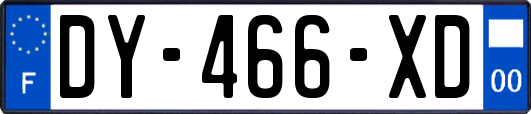 F
DY-466-XD
00